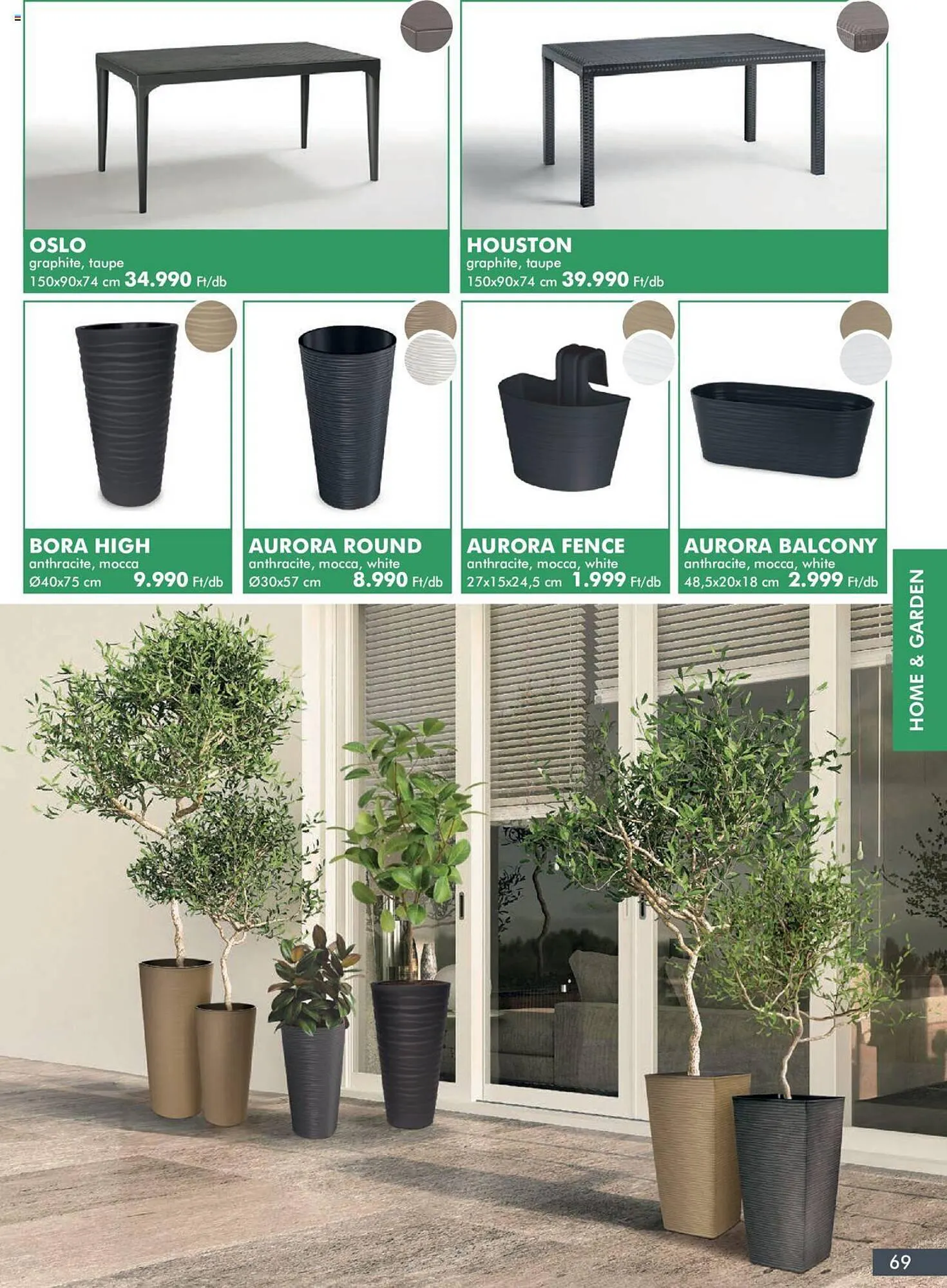 OSLO
graphite, taupe
150x90x74 cm 34.990 Ft/db

HOUSTON
graphite, taupe
150x90x74 cm 39.990 Ft/db

BORA HIGH
anthracite, mocca
Ø40x75 cm 9.990 Ft/db

AURORA ROUND
anthracite, mocca, white
Ø30x57 cm 8.990 Ft/db

AURORA FENCE
anthracite, mocca, white
27x15x24,5 cm 1.999 Ft/db

AURORA BALCONY
anthracite, mocca, white
48,5x20x18 cm 2.999 Ft/db

HOME & GARDEN

69